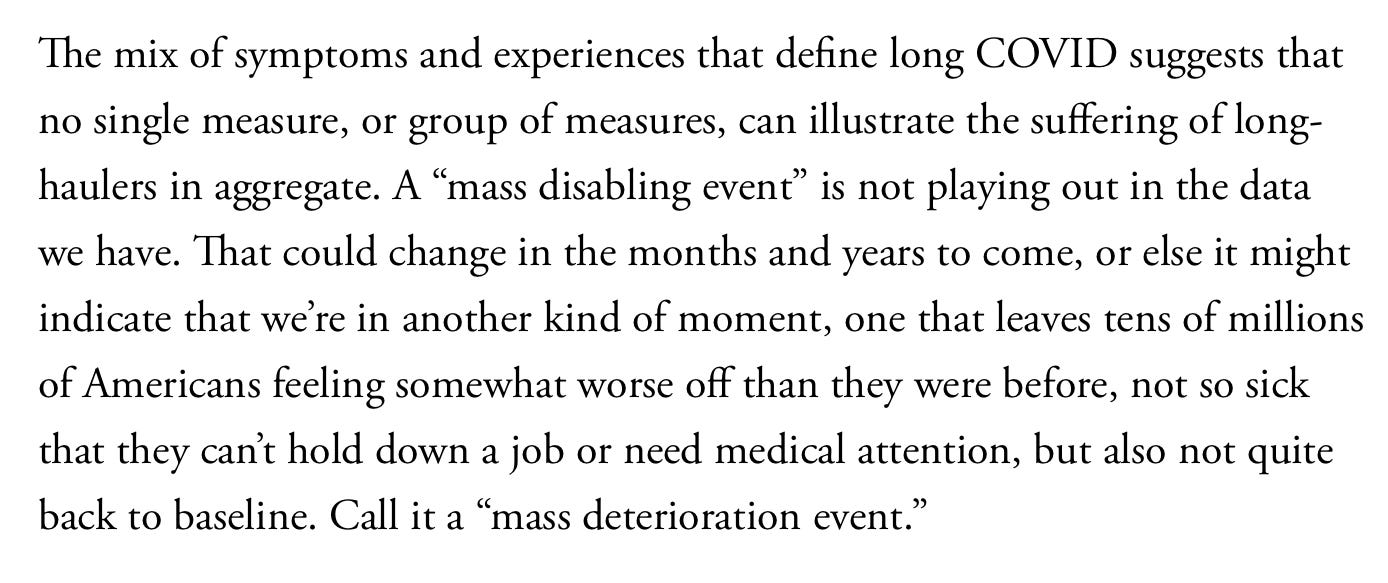 The mix of symptoms and experiences that define long COVID suggests that no single measure, or group of measures, can illustrate the suffering of long-haulers in aggregate. A “mass disabling event” is not playing out in the data we have. That could change in the months and years to come, or else it might indicate that we’re in another kind of moment, one that leaves tens of millions of Americans feeling somewhat worse off than they were before, not so sick that they can’t hold down a job or need medical attention, but also not quite back to baseline. Call it a “mass deterioration event.”